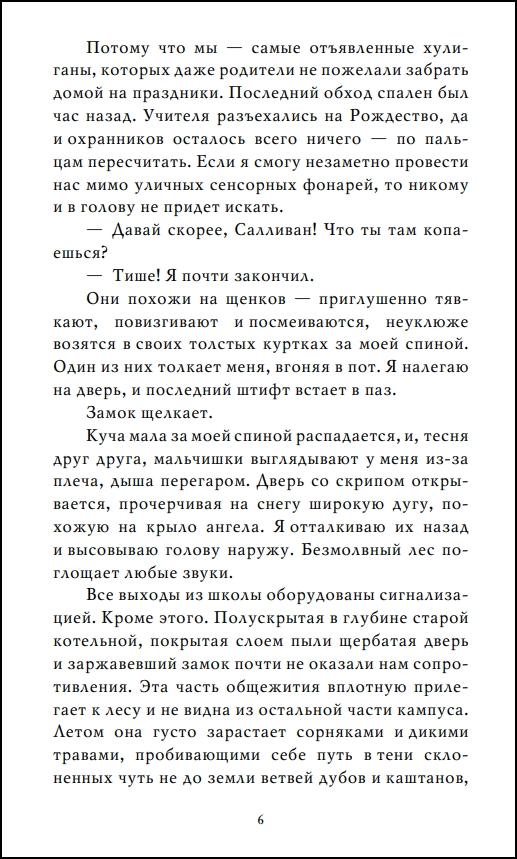 Потому что мы — самые отъявленные хулиганы, которых даже родители не пожелали забрать домой на праздники. Последний обход спален был час назад. Учителя разъехались на Рождество, да и охранников осталось всего ничего — по пальцам пересчитать. Если я смогу незаметно провести нас мимо уличных сенсорных фонарей, то никому и в голову не придет искать.

— Давай скорее, Салливан! Что ты там копаешься?

— Тише! Я почти закончил.

Они похожи на щенков — приглушенно тявкают, повизгивают и посмеиваются, неуклюже возятся в своих толстых куртках за моей спиной. Один из них толкает меня, вгоняя в пот. Я налегаю на дверь, и последний штифт встает в паз.

Замок щелкает.

Куча мала за моей спиной распадается, и, тесня друг друга, мальчишки выглядывают у меня из-за плеча, дыша перегаром. Дверь со скрипом открывается, прочерчивая на снегу широкую дугу, похожую на крыло ангела. Я отталкиваю их назад и высовываю голову наружу. Безмолвный лес поглощает любые звуки.

Все выходы из школы оборудованы сигнализацией. Кроме этого. Полускрытая в глубине старой котельной, покрытая слоем пыли щербатая дверь и заржавевший замок почти не оказали нам сопротивления. Эта часть общежития вплотную прилегает к лесу и не видна из остальной части кампуса. Летом она густо зарастает сорняками и дикими травами, пробивающими себе путь в тени склоненных чуть не до земли ветвей дубов и каштанов,

6